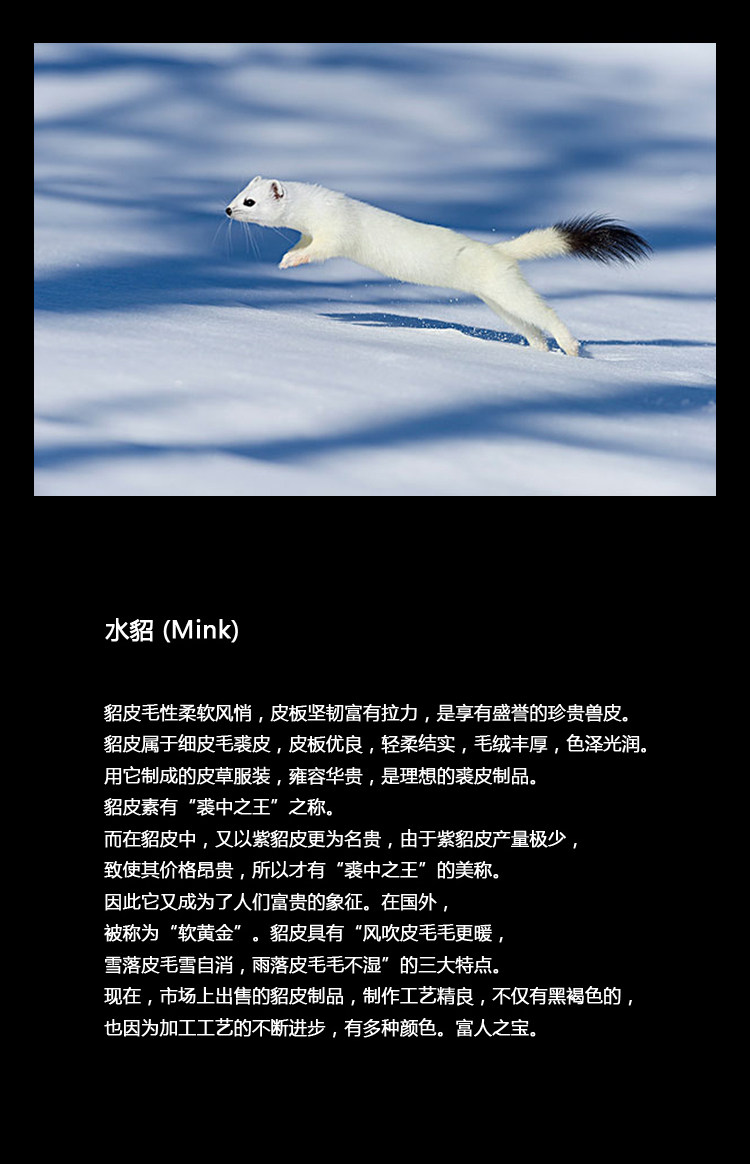 水貂 (Mink)

貂皮毛性柔软风悄，皮板坚韧富有拉力，是享有盛誉的珍贵兽皮。
貂皮属于细皮毛裘皮，皮板优良，轻柔结实，毛绒丰厚，色泽光润。
用它制成的皮草服装，雍容华贵，是理想的裘皮制品。
貂皮素有“裘中之王”之称。
而在貂皮中，又以紫貂皮更为名贵，由于紫貂皮产量极少，
致使其价格昂贵，所以才有“裘中之王”的美称。
因此它又成为了人们富贵的象征。在国外，
被称为“软黄金”。貂皮具有“风吹皮毛毛更暖，
雪落皮毛雪自消，雨落皮毛毛不湿”的三大特点。
现在，市场上出售的貂皮制品，制作工艺精良，不仅有黑褐色的，
也因为加工工艺的不断进步，有多种颜色。富人之宝。